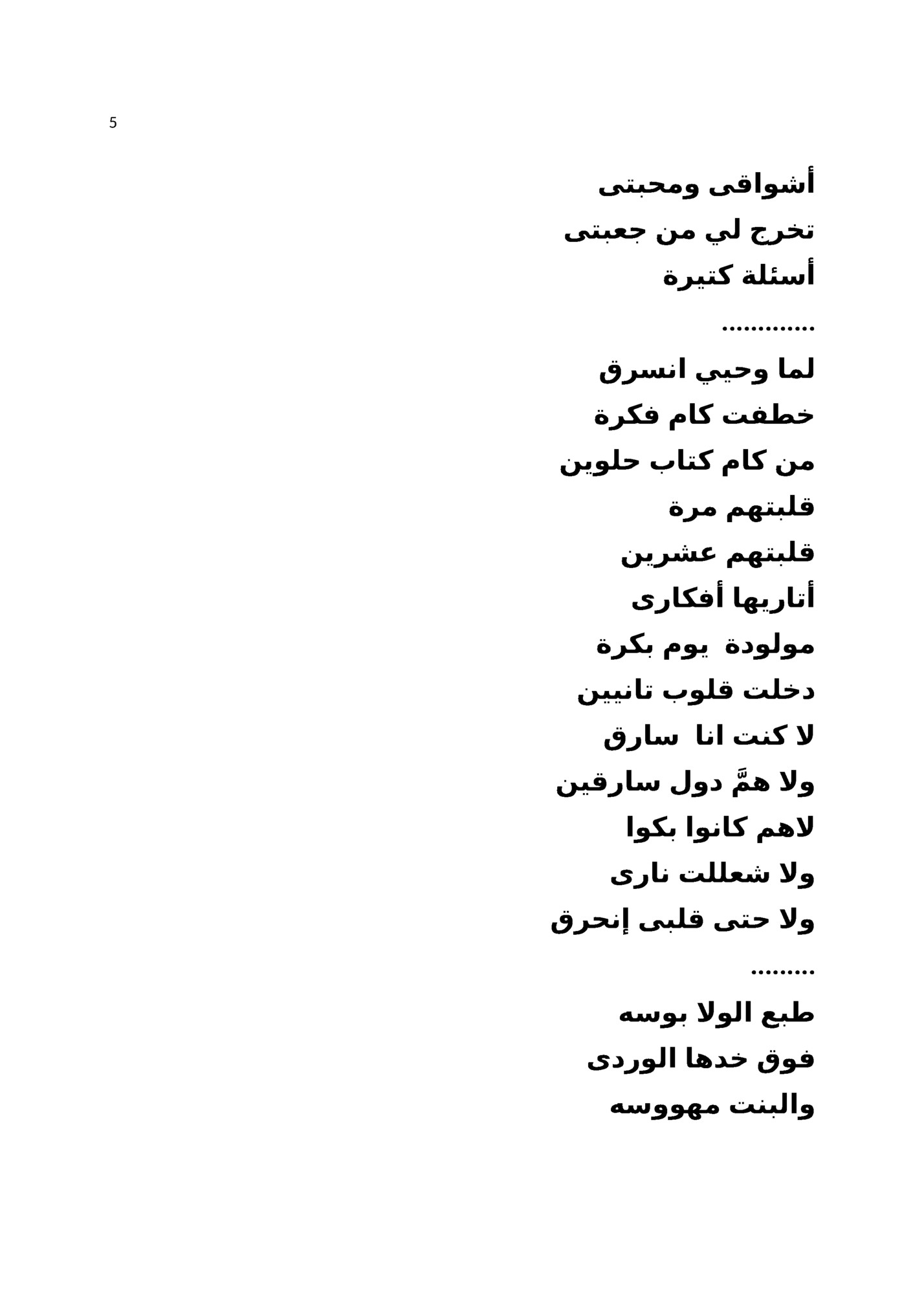 5

أشواقى ومحبتى
تخرج لي من جعبتى
أسئلة كتيرة
.............
لما وحيي انسرق
خطفت كام فكرة
من كام كتاب حلوين
قلبتهم مرة
قلبتهم عشرين
أتاريها أفكارى
مولودة يوم بكرة
دخلت قلوب تانيين
لا كنت انا سارق
ولا همَّ دول سارقين
لاهم كانوا بكوا
ولا شعللت نارى
ولا حتى قلبى إنحرق
.........
طبع الولا بوسه
فوق خدها الوردى
والبنت مهووسه